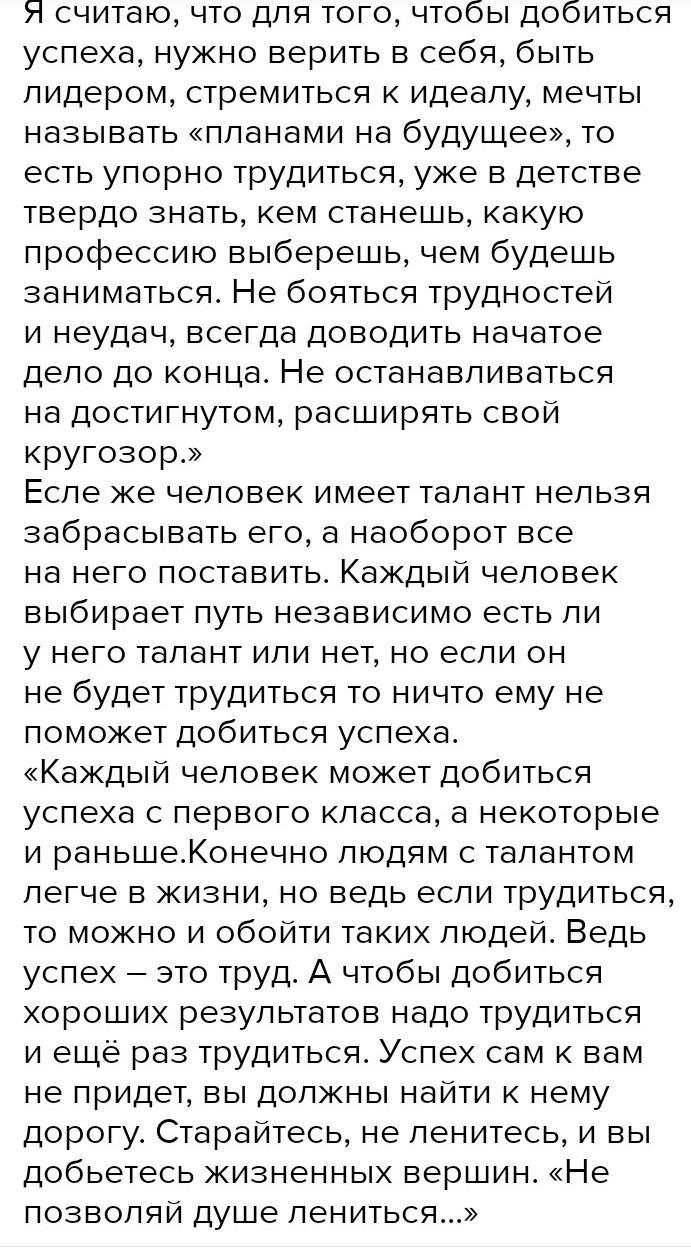 Я считаю, что для того, чтобы добиться успеха, нужно верить в себя, быть лидером, стремиться к идеалу, мечты называть «планами на будущее», то есть упорно трудиться, уже в детстве твердо знать, кем станешь, какую профессию выберешь, чем будешь заниматься. Не бояться трудностей и неудач, всегда доводить начатое дело до конца. Не останавливаться на достигнутом, расширять свой кругозор.»
Есле же человек имеет талант нельзя забрасывать его, а наоборот все на него поставить. Каждый человек выбирает путь независимо есть ли у него талант или нет, но если он не будет трудиться то ничто ему не поможет добиться успеха.
«Каждый человек может добиться успеха с первого класса, а некоторые и раньше.Конечно людям с талантом легче в жизни, но ведь если трудиться, то можно и обойти таких людей. Ведь успех – это труд. А чтобы добиться хороших результатов надо трудиться и ещё раз трудиться. Успех сам к вам не придет, вы должны найти к нему дорогу. Старайтесь, не ленитесь, и вы добьетесь жизненных вершин. «Не позволяй душе лениться...»